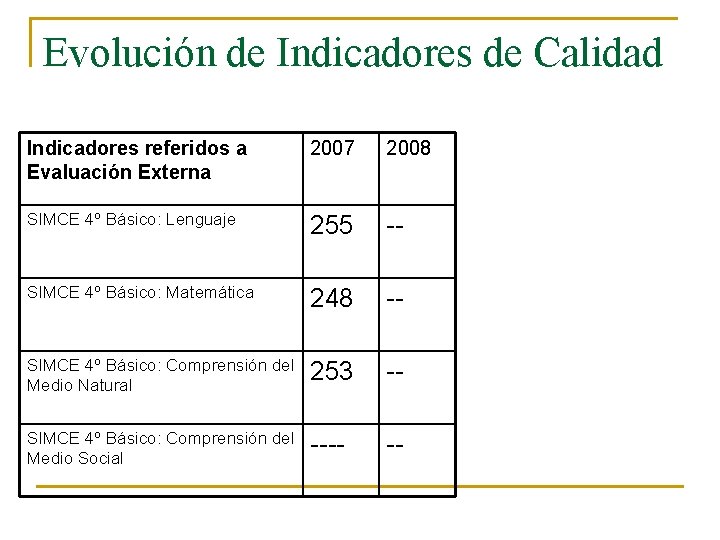 Evolución de Indicadores de Calidad

| Indicadores referidos a Evaluación Externa | 2007 | 2008 |
|---|---|---|
| SIMCE 4º Básico: Lenguaje | 255 | -- |
| SIMCE 4º Básico: Matemática | 248 | -- |
| SIMCE 4º Básico: Comprensión del Medio Natural | 253 | -- |
| SIMCE 4º Básico: Comprensión del Medio Social | ---- | -- |